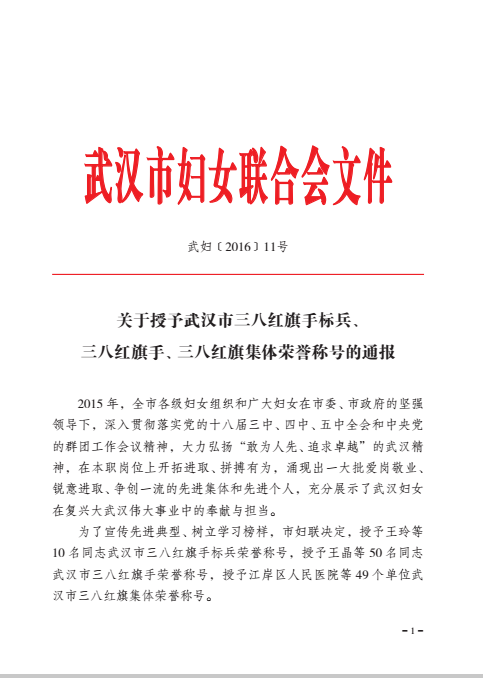 武汉市妇女联合会文件

武妇〔2016〕11号

关于授予武汉市三八红旗手标兵、三八红旗手、三八红旗集体荣誉称号的通报

2015年，全市各级妇女组织和广大妇女在市委、市政府的坚强领导下，深入贯彻落实党的十八届三中、四中、五中全会和中央党的群团工作会议精神，大力弘扬“敢为人先、追求卓越”的武汉精神，在本职岗位上开拓进取、拼搏有为，涌现出一大批爱岗敬业、锐意进取、争创一流的先进集体和先进个人，充分展示了武汉妇女在复兴大武汉伟大事业中的奉献与担当。

为了宣传先进典型、树立学习榜样，市妇联决定，授予王玲等10名同志武汉市三八红旗手标兵荣誉称号，授予王晶等50名同志武汉市三八红旗手荣誉称号，授予江岸区人民医院等49个单位武汉市三八红旗集体荣誉称号。

- 1 -